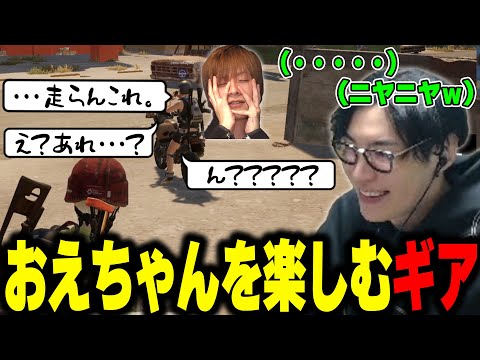 (・・・・・)
(ニヤニヤw)

・・・走らんこれ。

え?あれ・・・?

ん??????

おえちゃんを楽しむギア